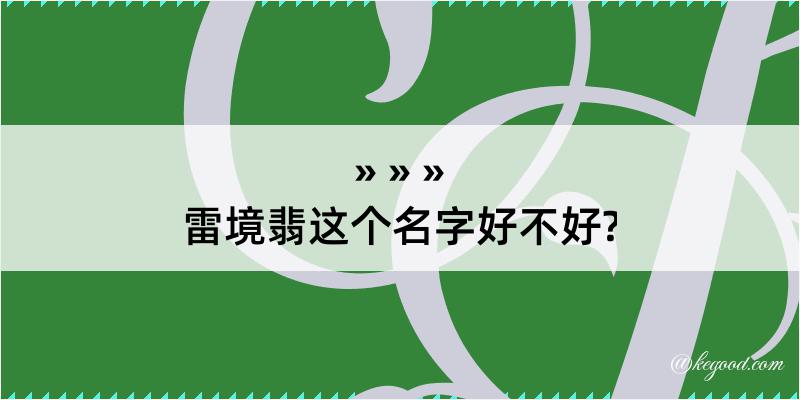 » » »
雷境翡这个名字好不好?

@kegood.com